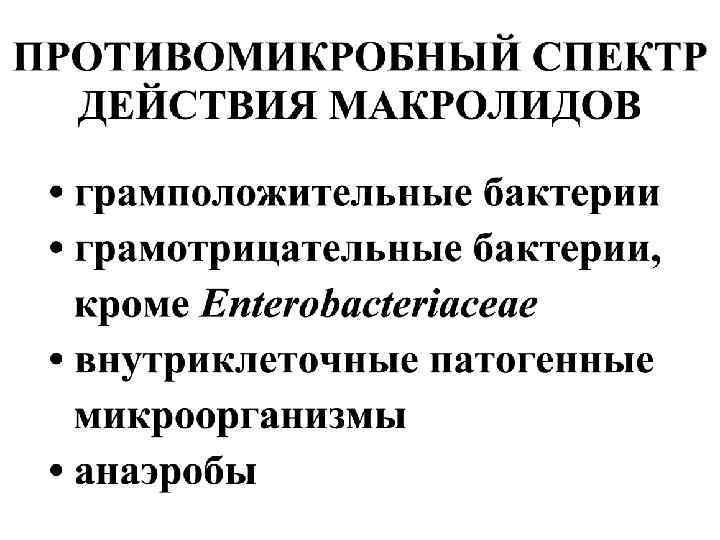 ПРОТИВОМИКРОБНЫЙ СПЕКТР ДЕЙСТВИЯ МАКРОЛИДОВ

• грамположительные бактерии
• грамотрицательные бактерии, кроме Enterobacteriaceae
• внутриклеточные патогенные микроорганизмы
• анаэробы